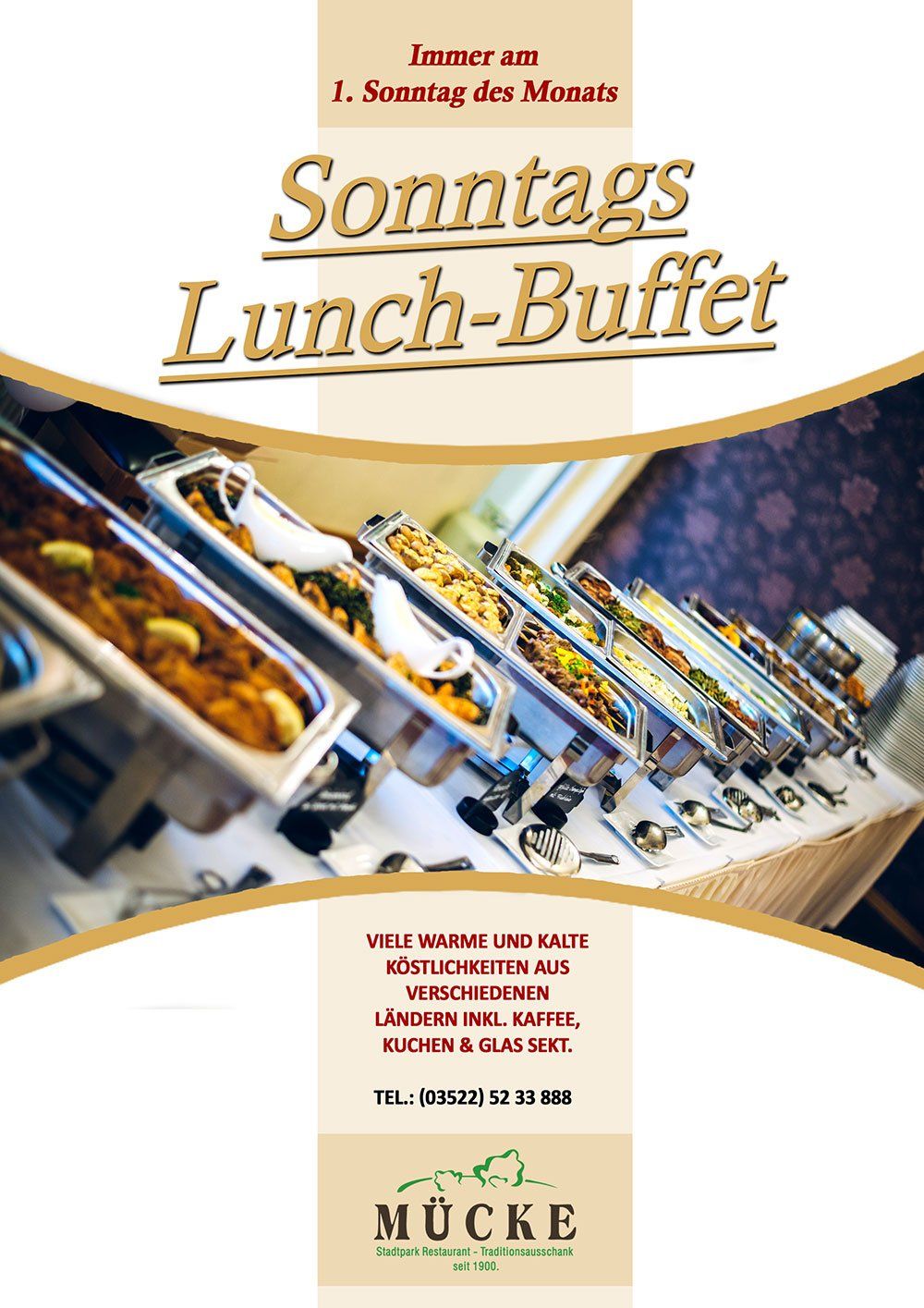 Immer am
1. Sonntag des Monats

Sonntags
Lunch-Buffet

VIELE WARME UND KALTE KÖSTLICHKEITEN AUS VERSCHIEDENEN LÄNDERN INKL. KAFFEE, KUCHEN & GLAS SEKT.

TEL.: (03522) 52 33 888

MÜCKE
Stadtpark Restaurant - Traditionsausschank
seit 1900.